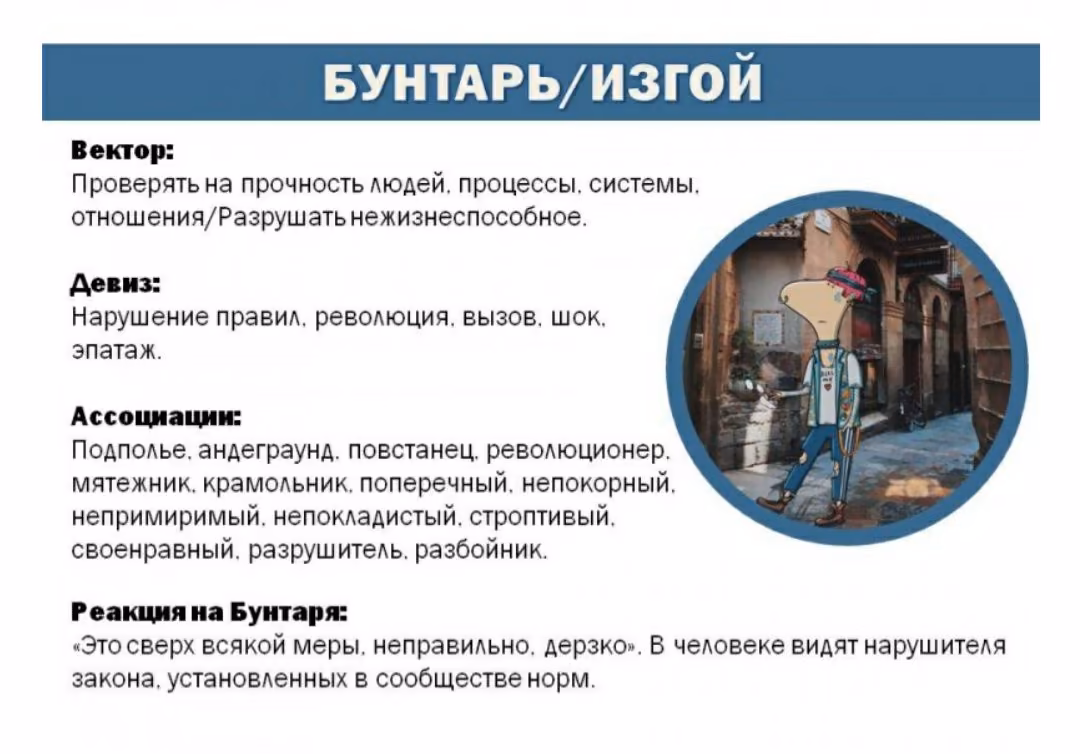 БУНТАРЬ/ИЗГОЙ

Вектор:
Проверять на прочность людей, процессы, системы, отношения/Разрушать нежизнеспособное.

Девиз:
Нарушение правил, революция, вызов, шок, эпатаж.

Ассоциации:
Подполье, андеграунд, повстанец, революционер, мятежник, крамольник, поперечный, непокорный, непримиримый, непокладистый, строптивый, своенравный, разрушитель, разбойник.

Реакция на Бунтаря:
«Это сверх всякой меры, неправильно, дерзко». В человеке видят нарушителя закона, установленных в сообществе норм.